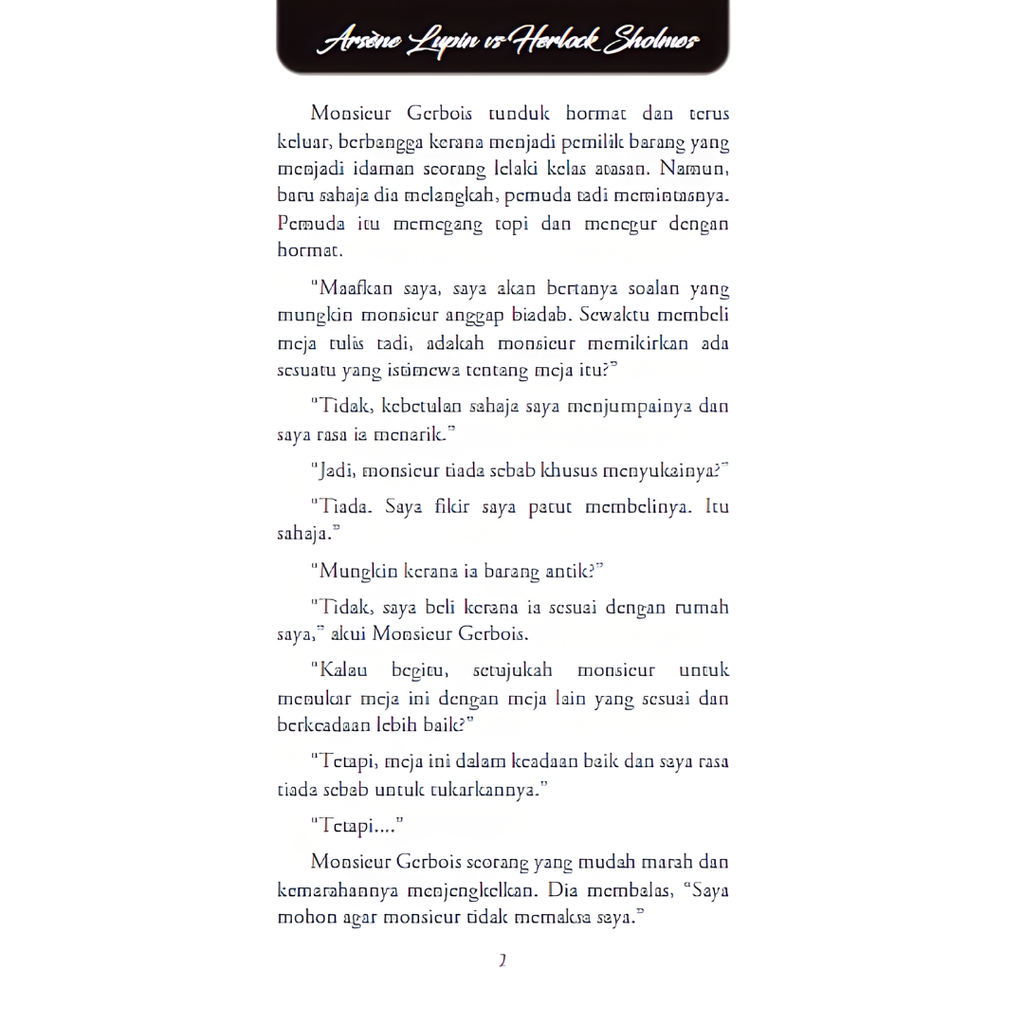 Arsène Lupin vs Herlock Sholmes

Monsieur Gerbois tunduk hormat dan terus keluar, berbangga kerana menjadi pemilik barang yang menjadi idaman seorang lelaki kelas atasan. Namun, baru sahaja dia melangkah, pemuda tadi memintasnya. Pemuda itu memegang topi dan menegur dengan hormat.

"Maafkan saya, saya akan bertanya soalan yang mungkin monsieur anggap biadab. Sewaktu membeli meja tulis tadi, adakah monsieur memikirkan ada sesuatu yang istimewa tentang meja itu?"

"Tidak, kebetulan sahaja saya menjumpainya dan saya rasa ia menarik."

"Jadi, monsieur tiada sebab khusus menyukainya?"

"Tiada. Saya fikir saya patut membelinya. Itu sahaja."

"Mungkin kerana ia barang antik?"

"Tidak, saya beli kerana ia sesuai dengan rumah saya," akui Monsieur Gerbois.

"Kalau begitu, setujukah monsieur untuk menukar meja ini dengan meja lain yang sesuai dan berkeadaan lebih baik?"

"Tetapi, meja ini dalam keadaan baik dan saya rasa tiada sebab untuk tukarkannya."

"Tetapi...."

Monsieur Gerbois seorang yang mudah marah dan kemarahannya menjengkelkan. Dia membalas, "Saya mohon agar monsieur tidak memaksa saya."

2